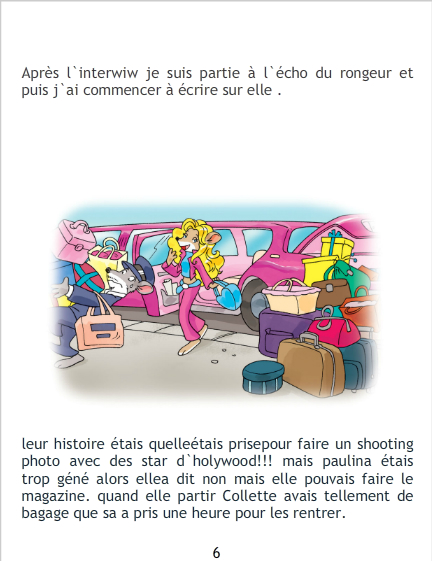 Après l`interwiw je suis partie à l`écho du rongeur et puis j`ai commencer à écrire sur elle .

leur histoire étais quelleétais prisepour faire un shooting photo avec des star d`holywood!!! mais paulina étais trop géné alors ellea dit non mais elle pouvais faire le magazine. quand elle partir Collette avais tellement de bagage que sa a pris une heure pour les rentrer.

6